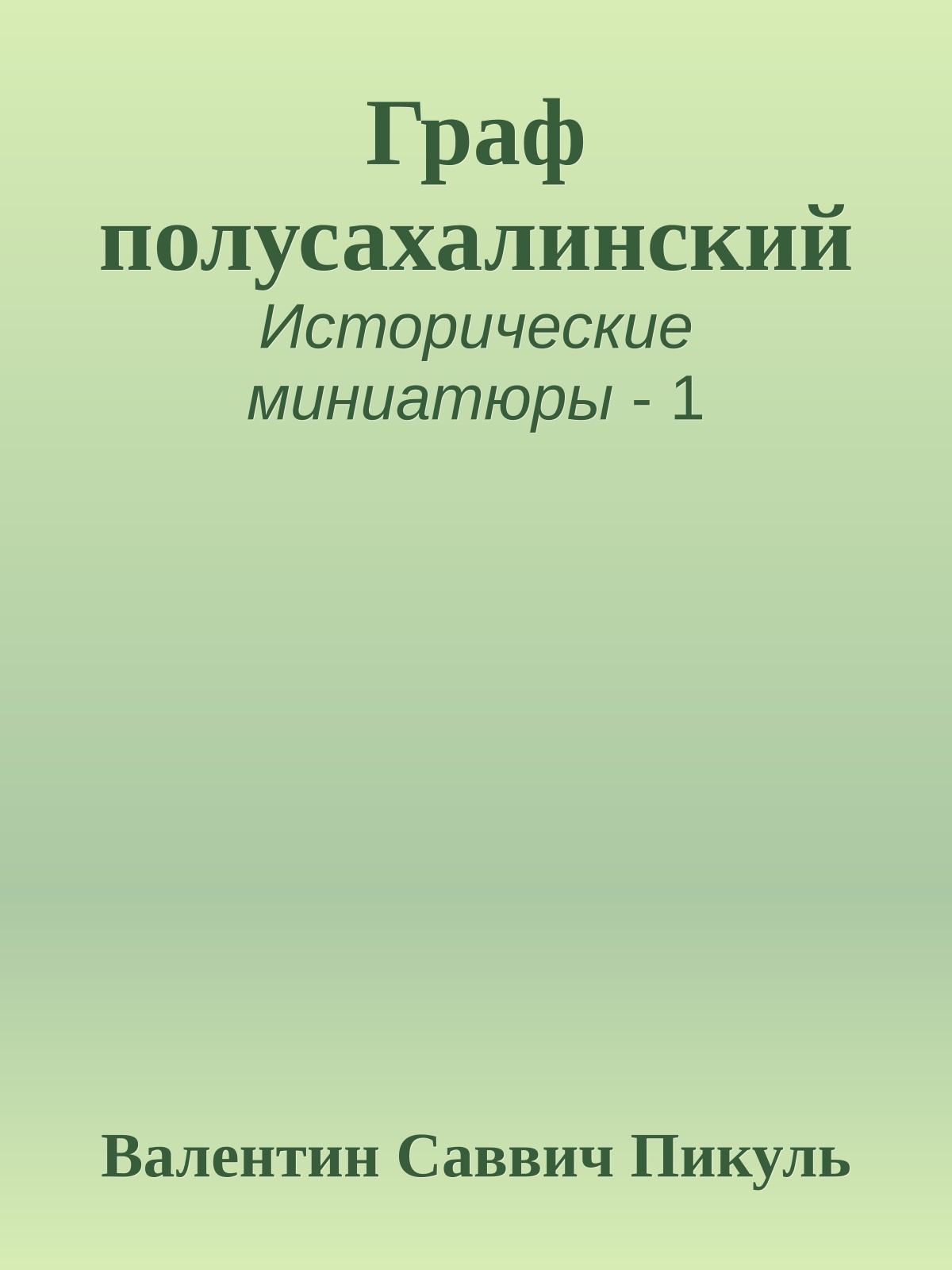 Граф полусахалинский

Исторические миниатюры - 1

Валентин Саввич Пикуль